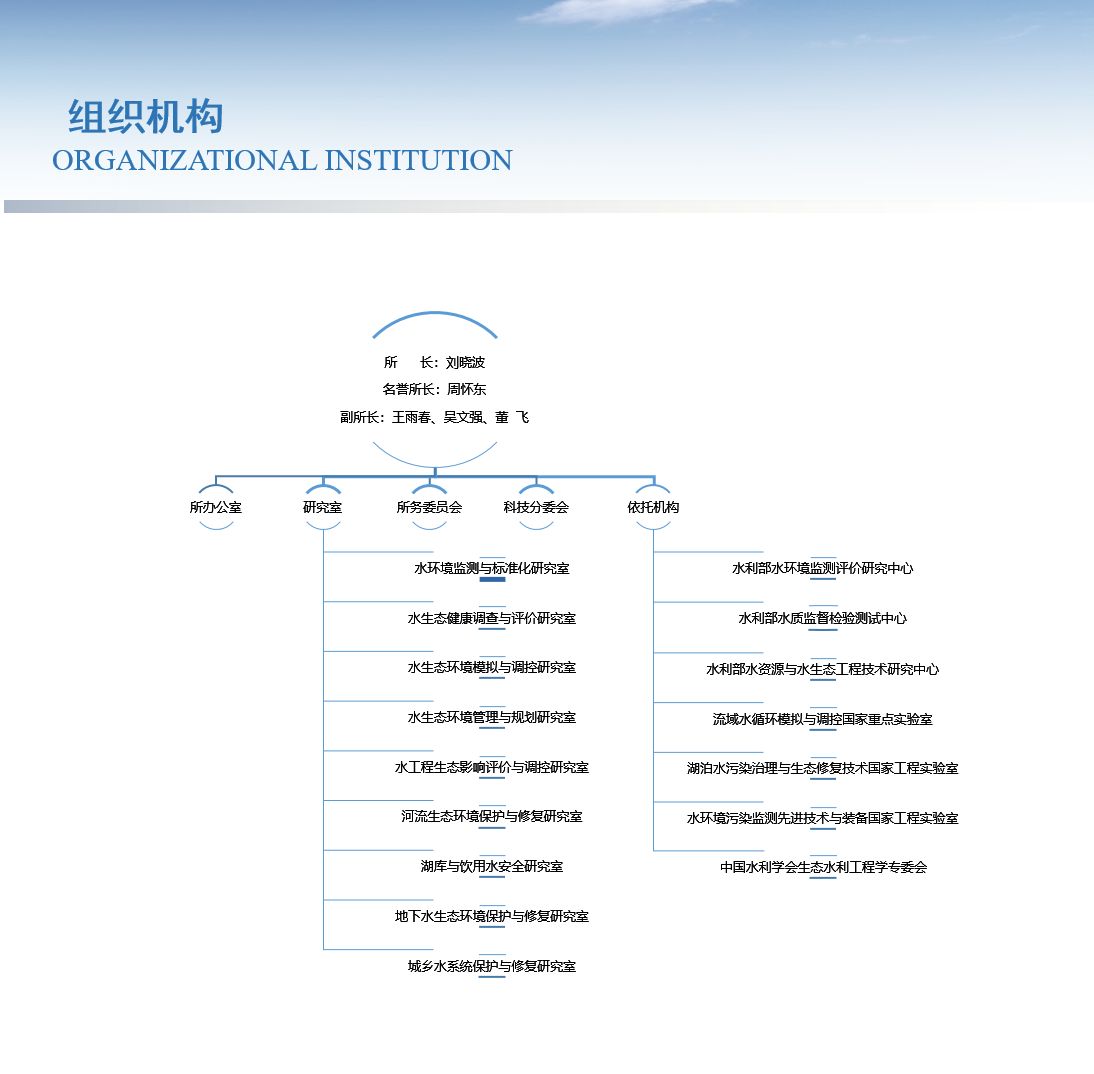 组织机构
ORGANIZATIONAL INSTITUTION

所　　长：刘晓波
名誉所长：周怀东
副所长：王雨春、吴文强、董 飞

所办公室
研究室
所务委员会
科技分委会
依托机构

水环境监测与标准化研究室
水生态健康调查与评价研究室
水生态环境模拟与调控研究室
水生态环境管理与规划研究室
水工程生态影响评价与调控研究室
河流生态环境保护与修复研究室
湖库与饮用水安全研究室
地下水生态环境保护与修复研究室
城乡水系统保护与修复研究室

水利部水环境监测评价研究中心
水利部水质监督检验测试中心
水利部水资源与水生态工程技术研究中心
流域水循环模拟与调控国家重点实验室
湖泊水污染治理与生态修复技术国家工程实验室
水环境污染监测先进技术与装备国家工程实验室
中国水利学会生态水利工程学专委会